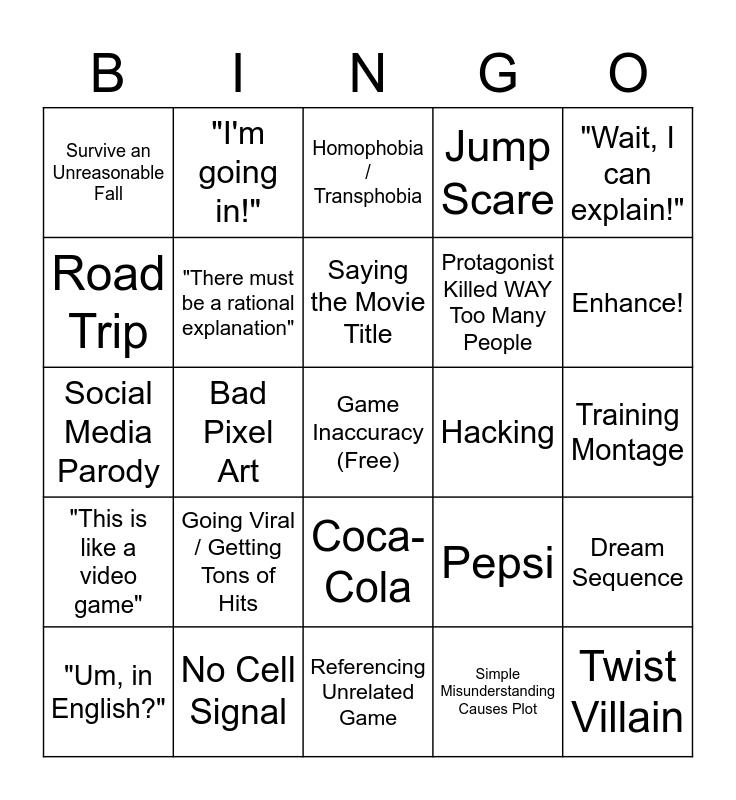 | B | I | N | G | O |
|---|---|---|---|---|
| Survive an Unreasonable Fall | "I'm going in!" | Homophobia / Transphobia | Jump Scare | "Wait, I can explain!" |
| Road Trip | "There must be a rational explanation" | Saying the Movie Title | Protagonist Killed WAY Too Many People | Enhance! |
| Social Media Parody | Bad Pixel Art | Game Inaccuracy (Free) | Hacking | Training Montage |
| "This is like a video game" | Going Viral / Getting Tons of Hits | Coca-Cola | Pepsi | Dream Sequence |
| "Um, in English?" | No Cell Signal | Referencing Unrelated Game | Simple Misunderstanding Causes Plot | Twist Villain |